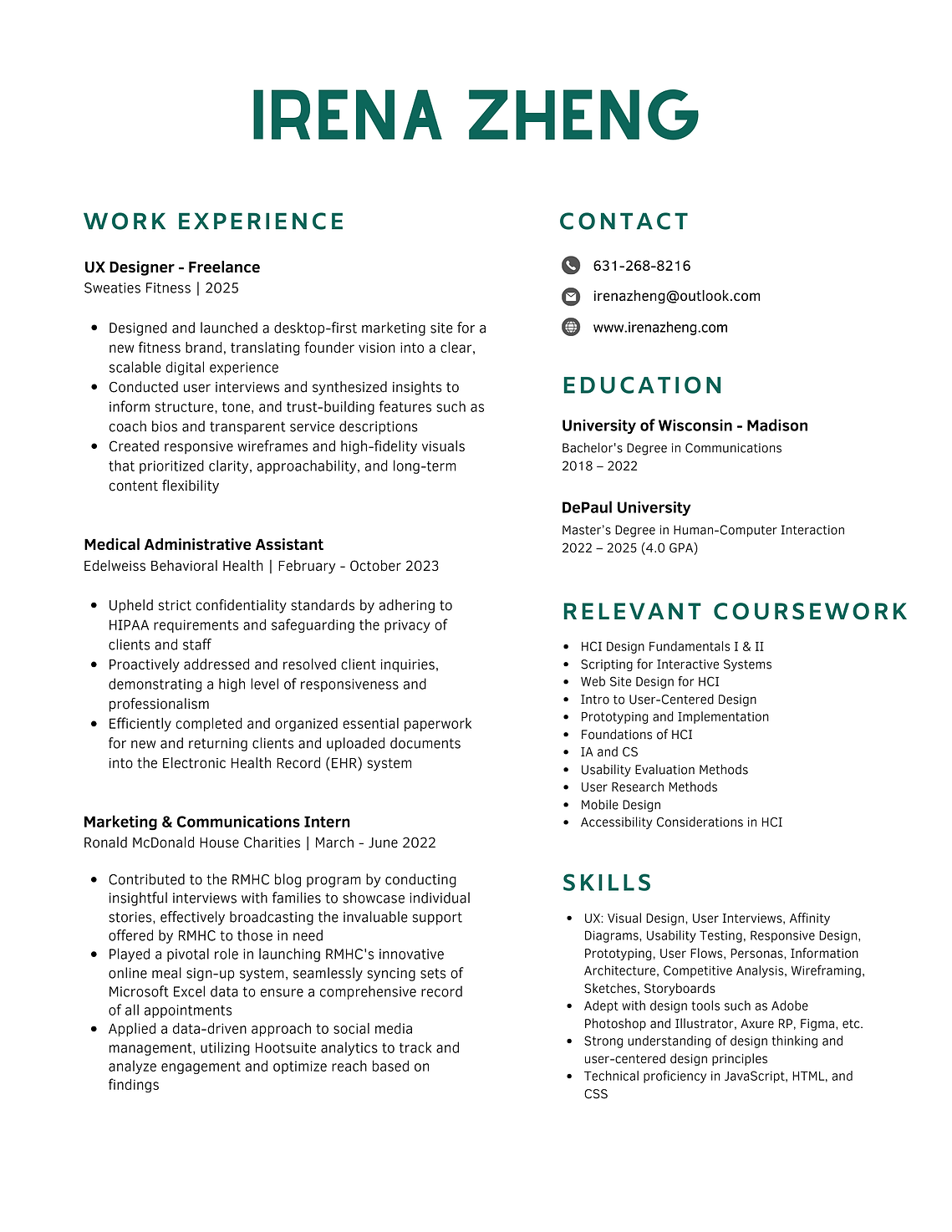 IRENA ZHENG

WORK EXPERIENCE

UX Designer - Freelance
Sweaties Fitness | 2025

- Designed and launched a desktop-first marketing site for a new fitness brand, translating founder vision into a clear, scalable digital experience
- Conducted user interviews and synthesized insights to inform structure, tone, and trust-building features such as coach bios and transparent service descriptions
- Created responsive wireframes and high-fidelity visuals that prioritized clarity, approachability, and long-term content flexibility

Medical Administrative Assistant
Edelweiss Behavioral Health | February - October 2023

- Upheld strict confidentiality standards by adhering to HIPAA requirements and safeguarding the privacy of clients and staff
- Proactively addressed and resolved client inquiries, demonstrating a high level of responsiveness and professionalism
- Efficiently completed and organized essential paperwork for new and returning clients and uploaded documents into the Electronic Health Record (EHR) system

Marketing & Communications Intern
Ronald McDonald House Charities | March - June 2022

- Contributed to the RMHC blog program by conducting insightful interviews with families to showcase individual stories, effectively broadcasting the invaluable support offered by RMHC to those in need
- Played a pivotal role in launching RMHC's innovative online meal sign-up system, seamlessly syncing sets of Microsoft Excel data to ensure a comprehensive record of all appointments
- Applied a data-driven approach to social media management, utilizing Hootsuite analytics to track and analyze engagement and optimize reach based on findings

CONTACT

631-268-8216
irenazheng@outlook.com
www.irenazheng.com

EDUCATION

University of Wisconsin - Madison
Bachelor's Degree in Communications
2018 – 2022

DePaul University
Master's Degree in Human-Computer Interaction
2022 – 2025 (4.0 GPA)

RELEVANT COURSEWORK

- HCI Design Fundamentals I & II
- Scripting for Interactive Systems
- Web Site Design for HCI
- Intro to User-Centered Design
- Prototyping and Implementation
- Foundations of HCI
- IA and CS
- Usability Evaluation Methods
- User Research Methods
- Mobile Design
- Accessibility Considerations in HCI

SKILLS

- UX: Visual Design, User Interviews, Affinity Diagrams, Usability Testing, Responsive Design, Prototyping, User Flows, Personas, Information Architecture, Competitive Analysis, Wireframing, Sketches, Storyboards
- Adept with design tools such as Adobe Photoshop and Illustrator, Axure RP, Figma, etc.
- Strong understanding of design thinking and user-centered design principles
- Technical proficiency in JavaScript, HTML, and CSS